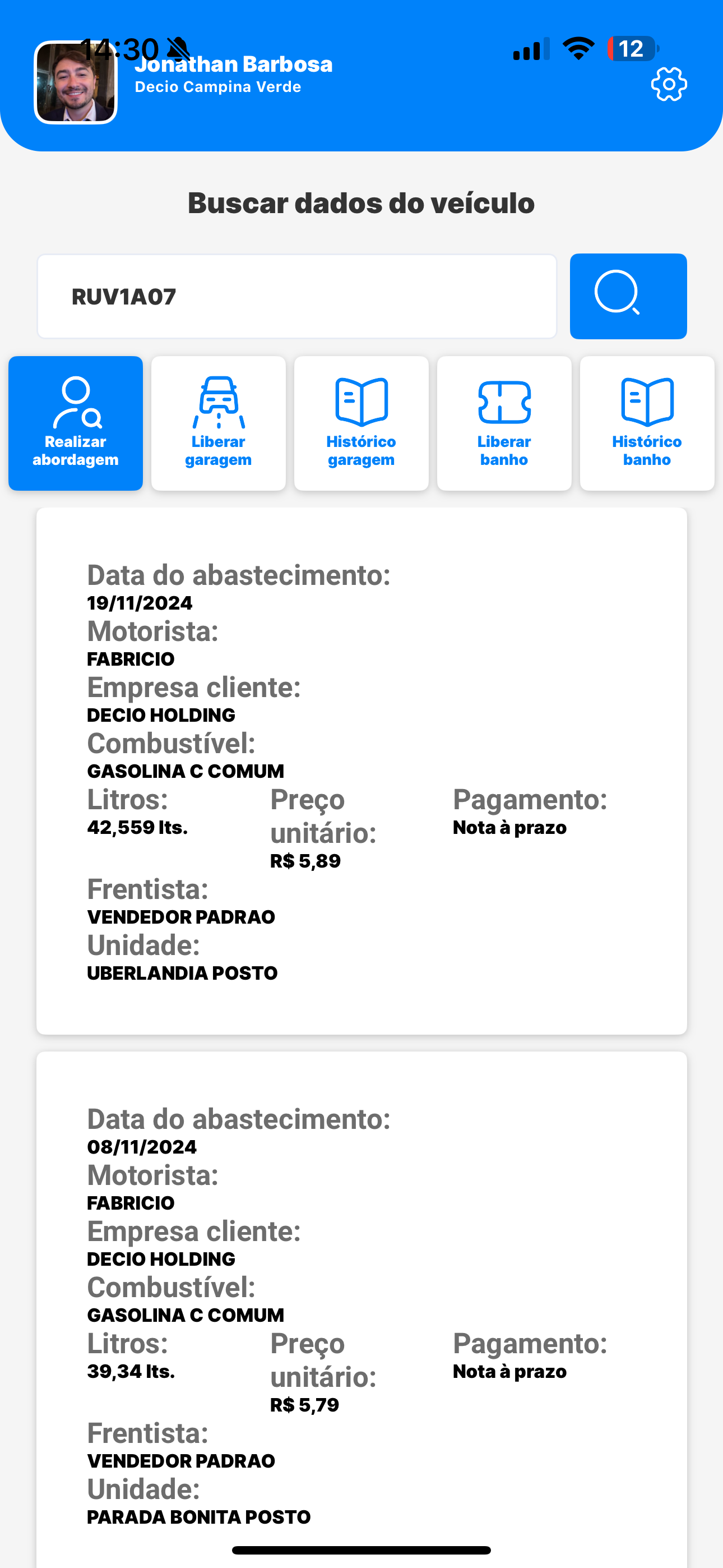 14:30
12
Jonathan Barbosa
Decio Campina Verde

Buscar dados do veículo

RUV1A07

Realizar abordagem
Liberar garagem
Histórico garagem
Liberar banho
Histórico banho

Data do abastecimento:
19/11/2024
Motorista:
FABRICIO
Empresa cliente:
DECIO HOLDING
Combustível:
GASOLINA C COMUM
Litros:
42,559 lts.
Preço unitário:
R$ 5,89
Pagamento:
Nota à prazo
Frentista:
VENDEDOR PADRAO
Unidade:
UBERLANDIA POSTO

Data do abastecimento:
08/11/2024
Motorista:
FABRICIO
Empresa cliente:
DECIO HOLDING
Combustível:
GASOLINA C COMUM
Litros:
39,34 lts.
Preço unitário:
R$ 5,79
Pagamento:
Nota à prazo
Frentista:
VENDEDOR PADRAO
Unidade:
PARADA BONITA POSTO